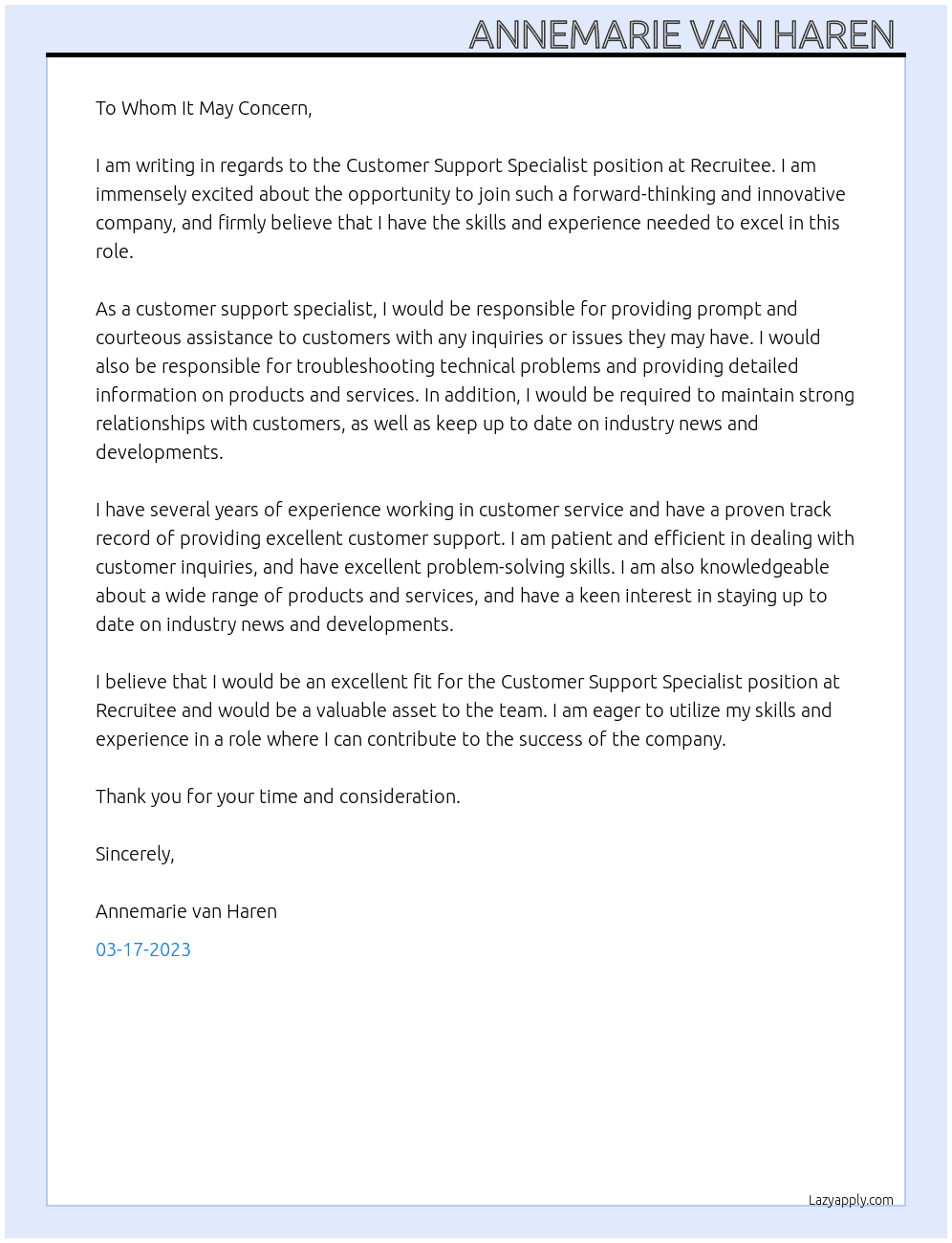 ANNEMARIE VAN HAREN

To Whom It May Concern,

I am writing in regards to the Customer Support Specialist position at Recruitee. I am immensely excited about the opportunity to join such a forward-thinking and innovative company, and firmly believe that I have the skills and experience needed to excel in this role.

As a customer support specialist, I would be responsible for providing prompt and courteous assistance to customers with any inquiries or issues they may have. I would also be responsible for troubleshooting technical problems and providing detailed information on products and services. In addition, I would be required to maintain strong relationships with customers, as well as keep up to date on industry news and developments.

I have several years of experience working in customer service and have a proven track record of providing excellent customer support. I am patient and efficient in dealing with customer inquiries, and have excellent problem-solving skills. I am also knowledgeable about a wide range of products and services, and have a keen interest in staying up to date on industry news and developments.

I believe that I would be an excellent fit for the Customer Support Specialist position at Recruitee and would be a valuable asset to the team. I am eager to utilize my skills and experience in a role where I can contribute to the success of the company.

Thank you for your time and consideration.

Sincerely,

Annemarie van Haren

03-17-2023

Lazyapply.com